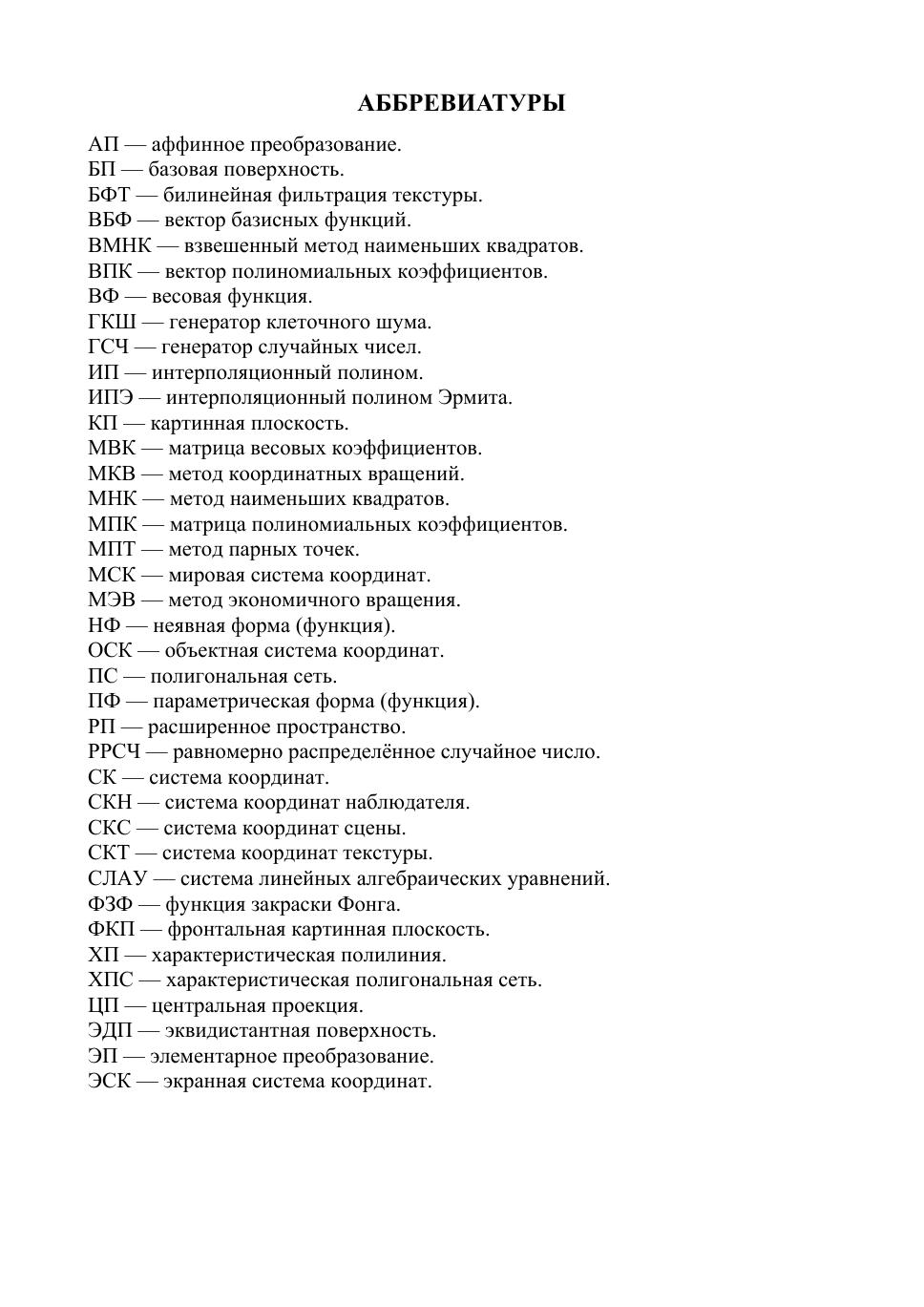 АББРЕВИАТУРЫ

АП — аффинное преобразование.
БП — базовая поверхность.
БФТ — билинейная фильтрация текстуры.
ВБФ — вектор базисных функций.
ВМНК — взвешенный метод наименьших квадратов.
ВПК — вектор полиномиальных коэффициентов.
ВФ — весовая функция.
ГКШ — генератор клеточного шума.
ГСЧ — генератор случайных чисел.
ИП — интерполяционный полином.
ИПЭ — интерполяционный полином Эрмита.
КП — картинная плоскость.
МВК — матрица весовых коэффициентов.
МКВ — метод координатных вращений.
МНК — метод наименьших квадратов.
МПК — матрица полиномиальных коэффициентов.
МПТ — метод парных точек.
МСК — мировая система координат.
МЭВ — метод экономичного вращения.
НФ — неявная форма (функция).
ОСК — объектная система координат.
ПС — полигональная сеть.
ПФ — параметрическая форма (функция).
РП — расширенное пространство.
РРСЧ — равномерно распределённое случайное число.
СК — система координат.
СКН — система координат наблюдателя.
СКС — система координат сцены.
СКТ — система координат текстуры.
СЛАУ — система линейных алгебраических уравнений.
ФЗФ — функция закраски Фонга.
ФКП — фронтальная картинная плоскость.
ХП — характеристическая полилиния.
ХПС — характеристическая полигональная сеть.
ЦП — центральная проекция.
ЭДП — эквидистантная поверхность.
ЭП — элементарное преобразование.
ЭСК — экранная система координат.